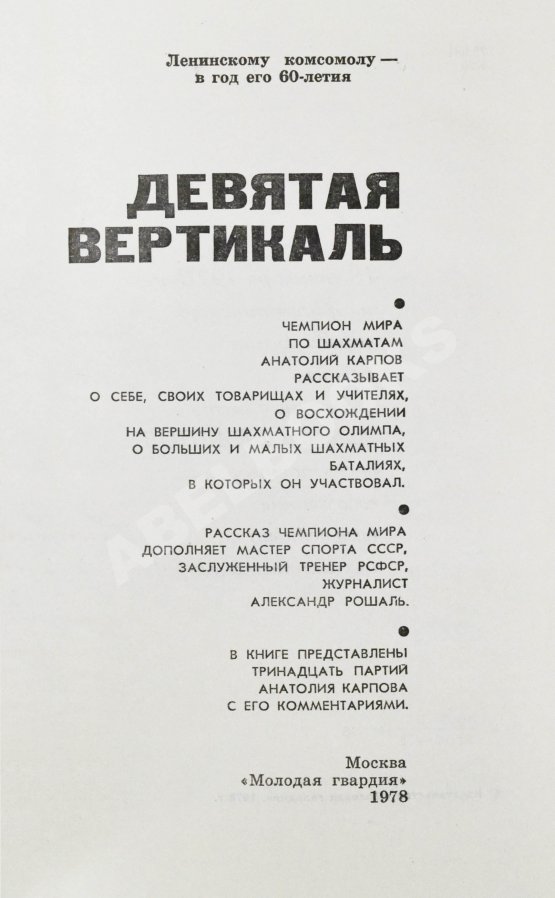 Ленинскому комсомолу — в год его 60-летия

ДЕВЯТАЯ ВЕРТИКАЛЬ

ЧЕМПИОН МИРА ПО ШАХМАТАМ АНАТОЛИЙ КАРПОВ РАССКАЗЫВАЕТ О СЕБЕ, СВОИХ ТОВАРИЩАХ И УЧИТЕЛЯХ, О ВОСХОЖДЕНИИ НА ВЕРШИНУ ШАХМАТНОГО ОЛИМПА, О БОЛЬШИХ И МАЛЫХ ШАХМАТНЫХ БАТАЛИЯХ, В КОТОРЫХ ОН УЧАСТВОВАЛ.

РАССКАЗ ЧЕМПИОНА МИРА ДОПОЛНЯЕТ МАСТЕР СПОРТА СССР, ЗАСЛУЖЕННЫЙ ТРЕНЕР РСФСР, ЖУРНАЛИСТ АЛЕКСАНДР РОШАЛЬ.

В КНИГЕ ПРЕДСТАВЛЕНЫ ТРИНАДЦАТЬ ПАРТИЙ АНАТОЛИЯ КАРПОВА С ЕГО КОММЕНТАРИЯМИ.

Москва
«Молодая гвардия»
1978